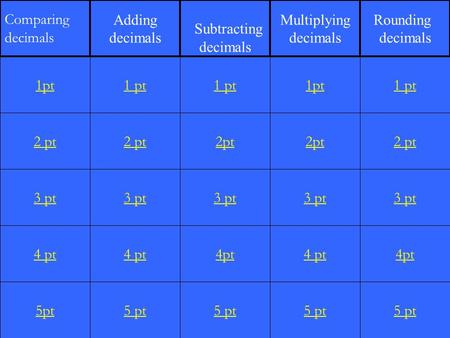 | Comparing decimals | Adding decimals | Subtracting decimals | Multiplying decimals | Rounding decimals |
|---|---|---|---|---|
| 1pt | 1 pt | 1 pt | 1pt | 1 pt |
| 2 pt | 2 pt | 2pt | 2pt | 2 pt |
| 3 pt | 3 pt | 3 pt | 3 pt | 3 pt |
| 4 pt | 4 pt | 4pt | 4 pt | 4pt |
| 5pt | 5 pt | 5 pt | 5 pt | 5 pt |